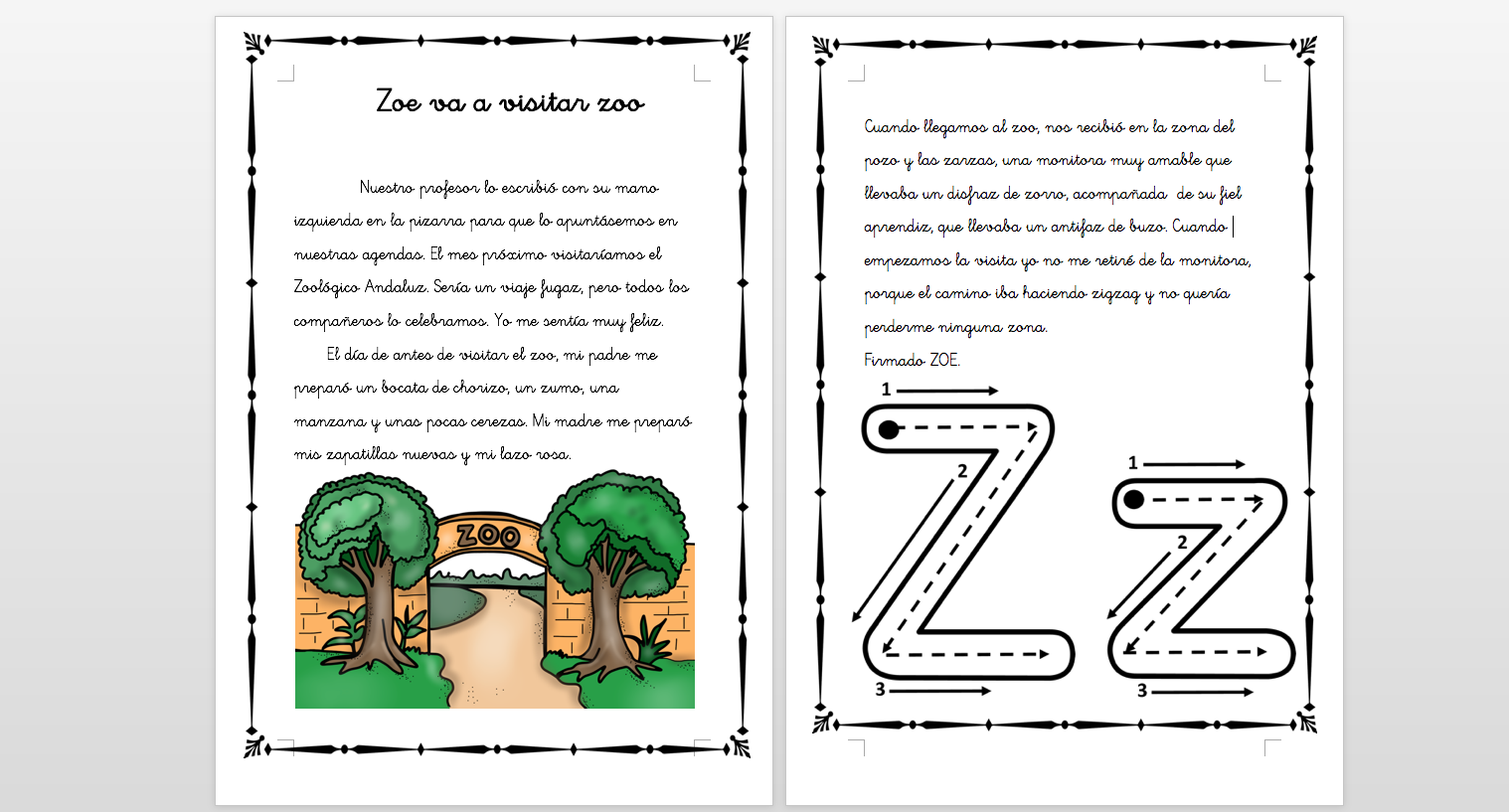 Zoe va a visitar zoo

Nuestro profesor lo escribió con su mano izquierda en la pizarra para que lo apuntásemos en nuestras agendas. El mes próximo visitaríamos el Zoológico Andaluz. Sería un viaje fugaz, pero todos los compañeros lo celebramos. Yo me sentía muy feliz.

El día de antes de visitar el zoo, mi padre me preparó un bocata de chorizo, un zumo, una manzana y unas pocas cerezas. Mi madre me preparó mis zapatillas nuevas y mi lazo rosa.

ZOO

Cuando llegamos al zoo, nos recibió en la zona del pozo y las zarzas, una monitora muy amable que llevaba un disfraz de zorro, acompañada de su fiel aprendiz, que llevaba un antifaz de buzo. Cuando empezamos la visita yo no me retiré de la monitora, porque el camino iba haciendo zigzag y no quería perderme ninguna zona.
Firmado ZOE.

1
2
3
1
2
3